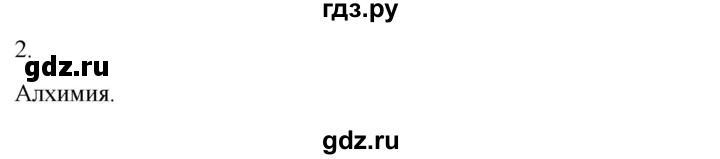 гдз.ру

2.
gdz.ru
Алхимия.

gdz.ru